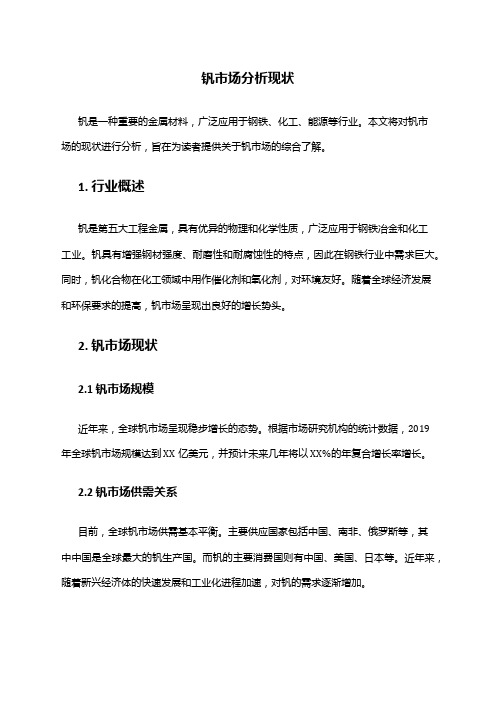 钒市场分析现状

钒是一种重要的金属材料，广泛应用于钢铁、化工、能源等行业。本文将对钒市场的现状进行分析，旨在为读者提供关于钒市场的综合了解。

1. 行业概述

钒是第五大工程金属，具有优异的物理和化学性质，广泛应用于钢铁冶金和化工工业。钒具有增强钢材强度、耐磨性和耐腐蚀性的特点，因此在钢铁行业中需求巨大。同时，钒化合物在化工领域中用作催化剂和氧化剂，对环境友好。随着全球经济发展和环保要求的提高，钒市场呈现出良好的增长势头。

2. 钒市场现状

2.1 钒市场规模

近年来，全球钒市场呈现稳步增长的态势。根据市场研究机构的统计数据，2019年全球钒市场规模达到XX 亿美元，并预计未来几年将以XX%的年复合增长率增长。

2.2 钒市场供需关系

目前，全球钒市场供需基本平衡。主要供应国家包括中国、南非、俄罗斯等，其中中国是全球最大的钒生产国。而钒的主要消费国则有中国、美国、日本等。近年来，随着新兴经济体的快速发展和工业化进程加速，对钒的需求逐渐增加。